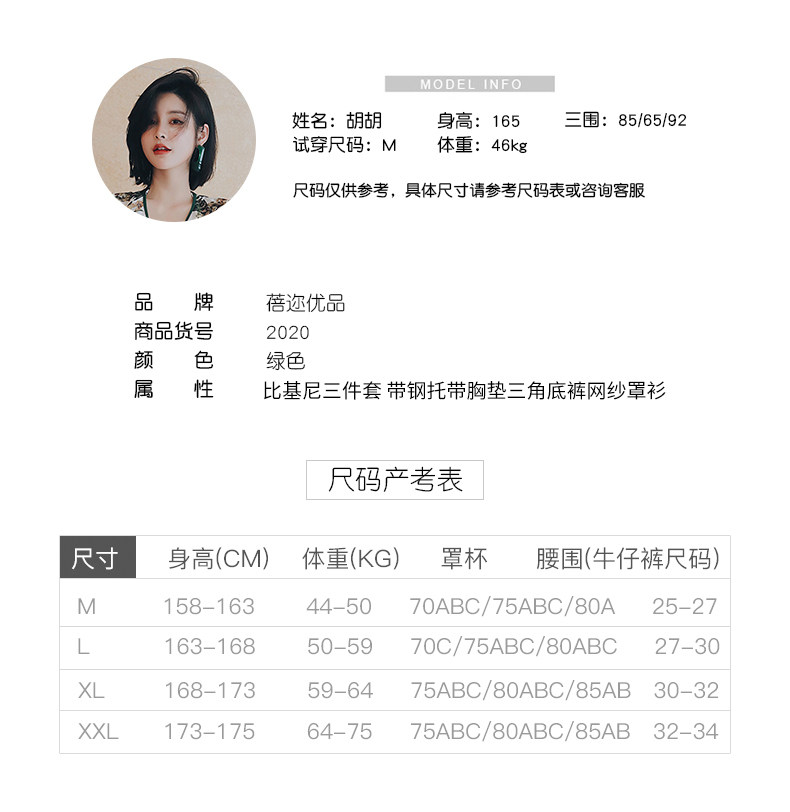 MODEL INFO

姓名：胡胡　身高：165　三围：85/65/92
试穿尺码：M　体重：46kg

尺码仅供参考，具体尺寸请参考尺码表或咨询客服

品　牌　蓓迩优品
商品货号　2020
颜　色　绿色
属　性　比基尼三件套 带钢托带胸垫三角底裤网纱罩衫

尺码产考表

| 尺寸 | 身高(CM) | 体重(KG) | 罩杯 | 腰围(牛仔裤尺码) |
|---|---|---|---|---|
| M | 158-163 | 44-50 | 70ABC/75ABC/80A | 25-27 |
| L | 163-168 | 50-59 | 70C/75ABC/80ABC | 27-30 |
| XL | 168-173 | 59-64 | 75ABC/80ABC/85AB | 30-32 |
| XXL | 173-175 | 64-75 | 75ABC/80ABC/85AB | 32-34 |